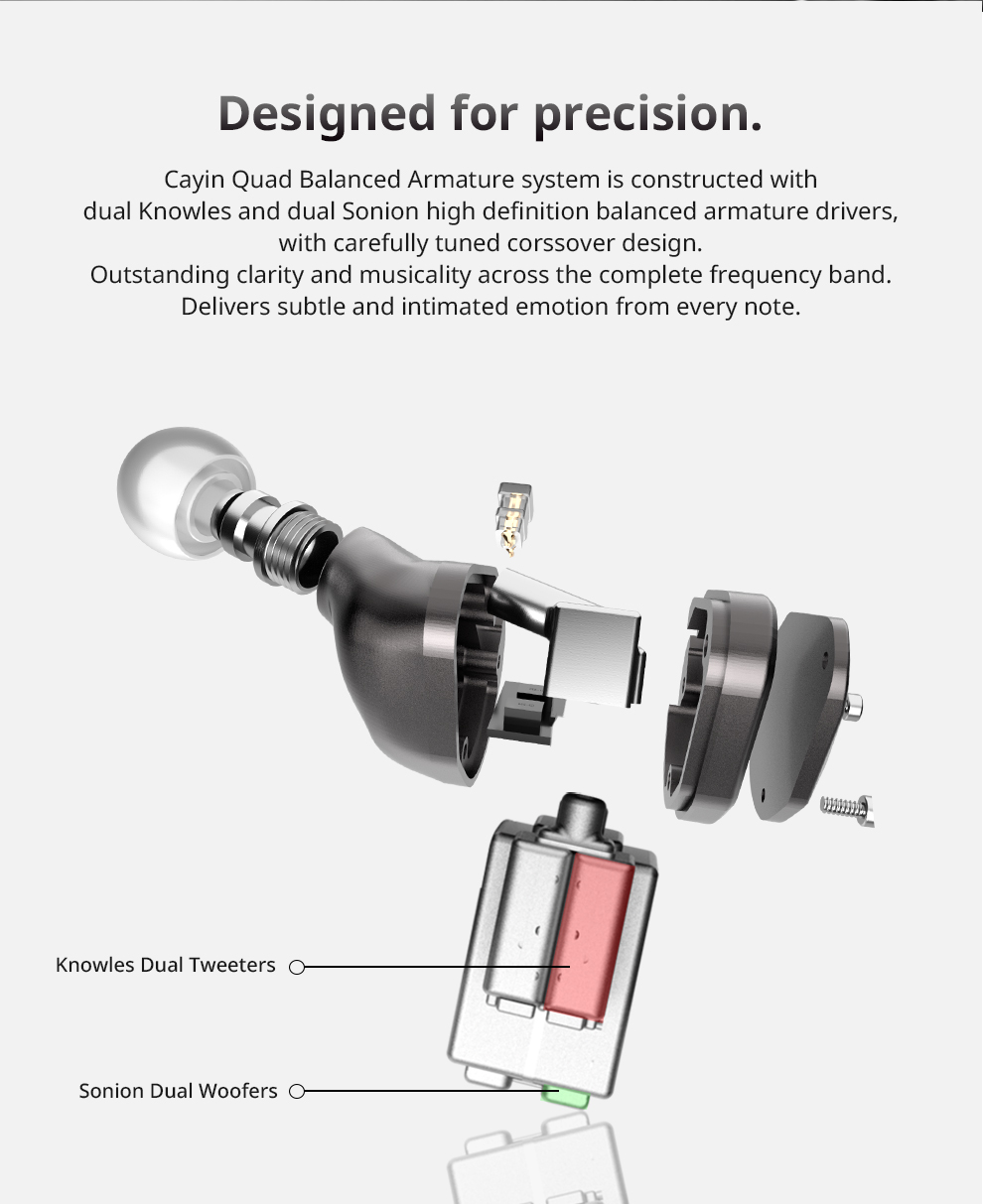 Designed for precision.

Cayin Quad Balanced Armature system is constructed with dual Knowles and dual Sonion high definition balanced armature drivers, with carefully tuned corssover design.
Outstanding clarity and musicality across the complete frequency band.
Delivers subtle and intimated emotion from every note.

Knowles Dual Tweeters

Sonion Dual Woofers